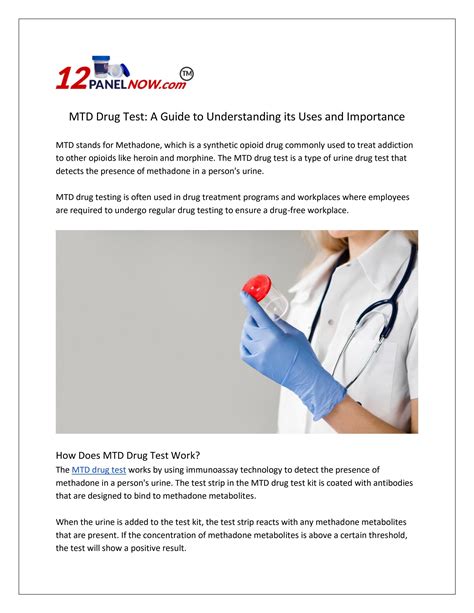 12PANELNOW.com TM

MTD Drug Test: A Guide to Understanding its Uses and Importance

MTD stands for Methadone, which is a synthetic opioid drug commonly used to treat addiction to other opioids like heroin and morphine. The MTD drug test is a type of urine drug test that detects the presence of methadone in a person's urine.

MTD drug testing is often used in drug treatment programs and workplaces where employees are required to undergo regular drug testing to ensure a drug-free workplace.

How Does MTD Drug Test Work?

The MTD drug test works by using immunoassay technology to detect the presence of methadone in a person's urine. The test strip in the MTD drug test kit is coated with antibodies that are designed to bind to methadone metabolites.

When the urine is added to the test kit, the test strip reacts with any methadone metabolites that are present. If the concentration of methadone metabolites is above a certain threshold, the test will show a positive result.